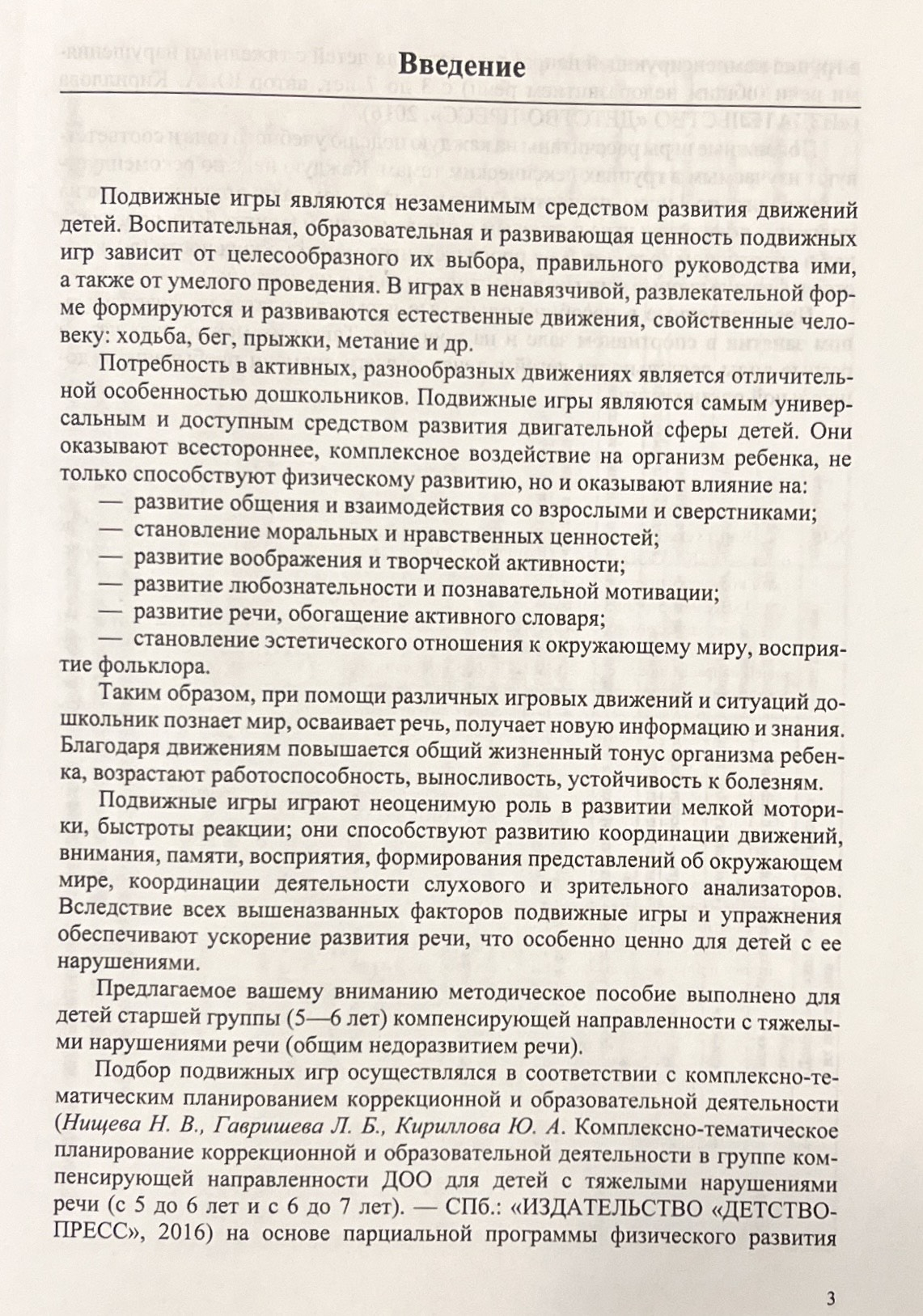 Введение

Подвижные игры являются незаменимым средством развития движений детей. Воспитательная, образовательная и развивающая ценность подвижных игр зависит от целесообразного их выбора, правильного руководства ими, а также от умелого проведения. В играх в ненавязчивой, развлекательной форме формируются и развиваются естественные движения, свойственные человеку: ходьба, бег, прыжки, метание и др.

Потребность в активных, разнообразных движениях является отличительной особенностью дошкольников. Подвижные игры являются самым универсальным и доступным средством развития двигательной сферы детей. Они оказывают всестороннее, комплексное воздействие на организм ребенка, не только способствуют физическому развитию, но и оказывают влияние на:
— развитие общения и взаимодействия со взрослыми и сверстниками;
— становление моральных и нравственных ценностей;
— развитие воображения и творческой активности;
— развитие любознательности и познавательной мотивации;
— развитие речи, обогащение активного словаря;
— становление эстетического отношения к окружающему миру, восприятие фольклора.

Таким образом, при помощи различных игровых движений и ситуаций дошкольник познает мир, осваивает речь, получает новую информацию и знания. Благодаря движениям повышается общий жизненный тонус организма ребенка, возрастают работоспособность, выносливость, устойчивость к болезням.

Подвижные игры играют неоценимую роль в развитии мелкой моторики, быстроты реакции; они способствуют развитию координации движений, внимания, памяти, восприятия, формирования представлений об окружающем мире, координации деятельности слухового и зрительного анализаторов. Вследствие всех вышеназванных факторов подвижные игры и упражнения обеспечивают ускорение развития речи, что особенно ценно для детей с ее нарушениями.

Предлагаемое вашему вниманию методическое пособие выполнено для детей старшей группы (5—6 лет) компенсирующей направленности с тяжелыми нарушениями речи (общим недоразвитием речи).

Подбор подвижных игр осуществлялся в соответствии с комплексно-тематическим планированием коррекционной и образовательной деятельности (Нищева Н. В., Гавришева Л. Б., Кириллова Ю. А. Комплексно-тематическое планирование коррекционной и образовательной деятельности в группе компенсирующей направленности ДОО для детей с тяжелыми нарушениями речи (с 5 до 6 лет и с 6 до 7 лет). — СПб.: «ИЗДАТЕЛЬСТВО «ДЕТСТВО-ПРЕСС», 2016) на основе парциальной программы физического развития

3